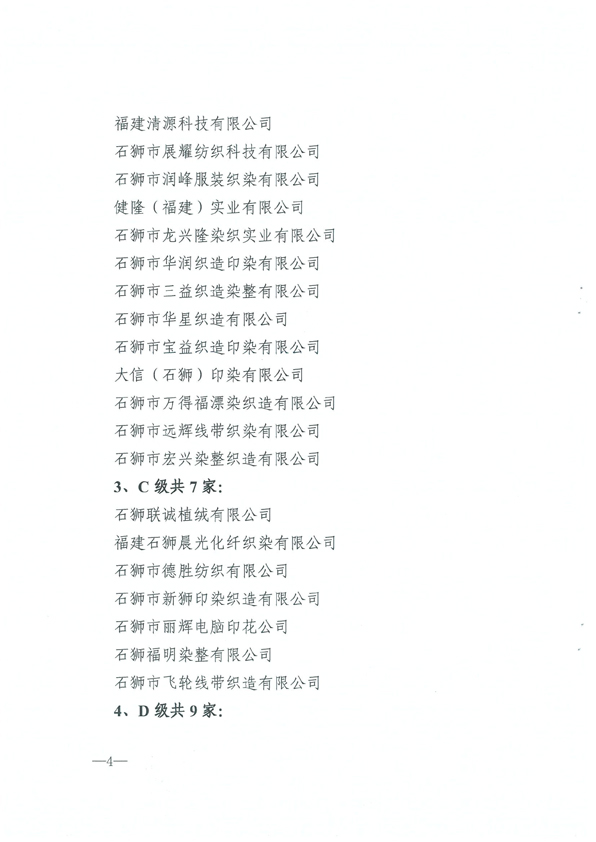 福建清源科技有限公司
石狮市展耀纺织科技有限公司
石狮市润峰服装织染有限公司
健隆（福建）实业有限公司
石狮市龙兴隆染织实业有限公司
石狮市华润织造印染有限公司
石狮市三益织造染整有限公司
石狮市华星织造有限公司
石狮市宝益织造印染有限公司
大信（石狮）印染有限公司
石狮市万得福漂染织造有限公司
石狮市远辉线带织染有限公司
石狮市宏兴染整织造有限公司
3、C 级共 7 家：
石狮联诚植绒有限公司
福建石狮晨光化纤织染有限公司
石狮市德胜纺织有限公司
石狮市新狮印染织造有限公司
石狮市丽辉电脑印花公司
石狮福明染整有限公司
石狮市飞轮线带织造有限公司
4、D 级共 9 家：

—4—